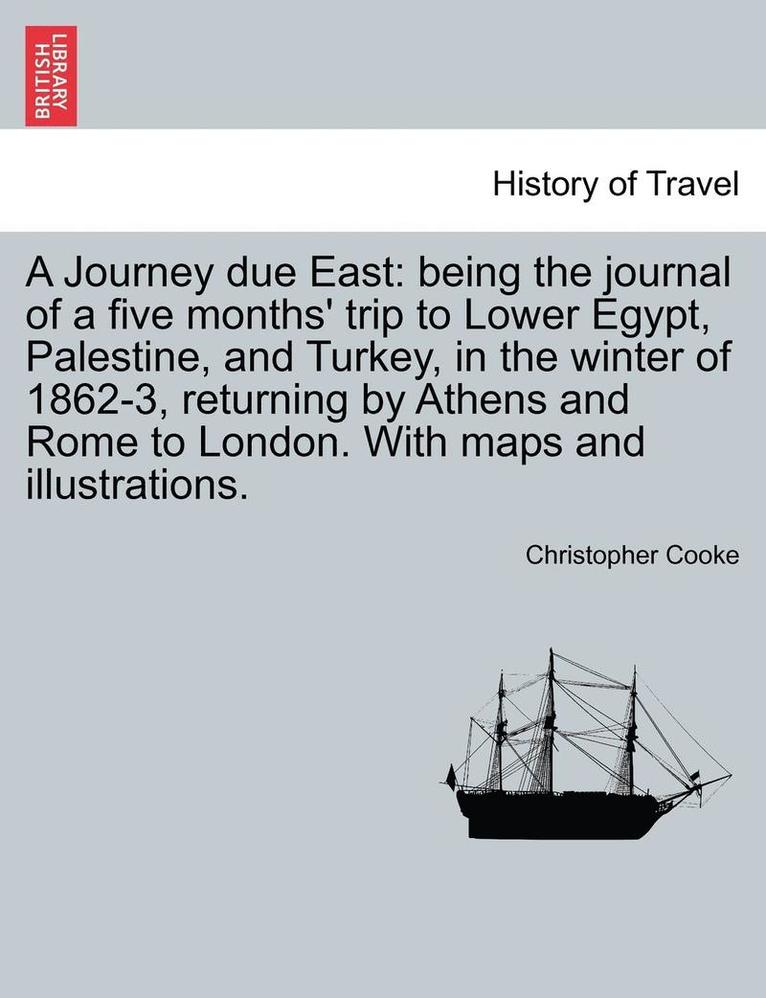 BRITISH LIBRARY

History of Travel

A Journey due East: being the journal of a five months' trip to Lower Egypt, Palestine, and Turkey, in the winter of 1862-3, returning by Athens and Rome to London. With maps and illustrations.

Christopher Cooke